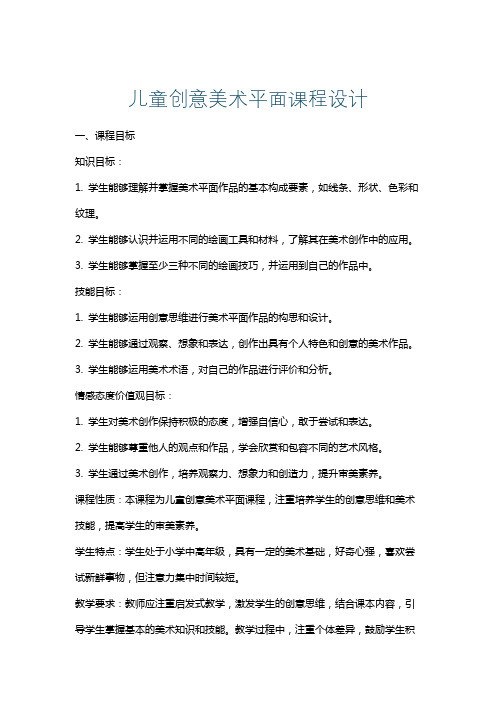 儿童创意美术平面课程设计

一、课程目标

知识目标：

1. 学生能够理解并掌握美术平面作品的基本构成要素，如线条、形状、色彩和纹理。

2. 学生能够认识并运用不同的绘画工具和材料，了解其在美术创作中的应用。

3. 学生能够掌握至少三种不同的绘画技巧，并运用到自己的作品中。

技能目标：

1. 学生能够运用创意思维进行美术平面作品的构思和设计。

2. 学生能够通过观察、想象和表达，创作出具有个人特色和创意的美术作品。

3. 学生能够运用美术术语，对自己的作品进行评价和分析。

情感态度价值观目标：

1. 学生对美术创作保持积极的态度，增强自信心，敢于尝试和表达。

2. 学生能够尊重他人的观点和作品，学会欣赏和包容不同的艺术风格。

3. 学生通过美术创作，培养观察力、想象力和创造力，提升审美素养。

课程性质：本课程为儿童创意美术平面课程，注重培养学生的创意思维和美术技能，提高学生的审美素养。

学生特点：学生处于小学中高年级，具有一定的美术基础，好奇心强，喜欢尝试新鲜事物，但注意力集中时间较短。

教学要求：教师应注重启发式教学，激发学生的创意思维，结合课本内容，引导学生掌握基本的美术知识和技能。教学过程中，注重个体差异，鼓励学生积